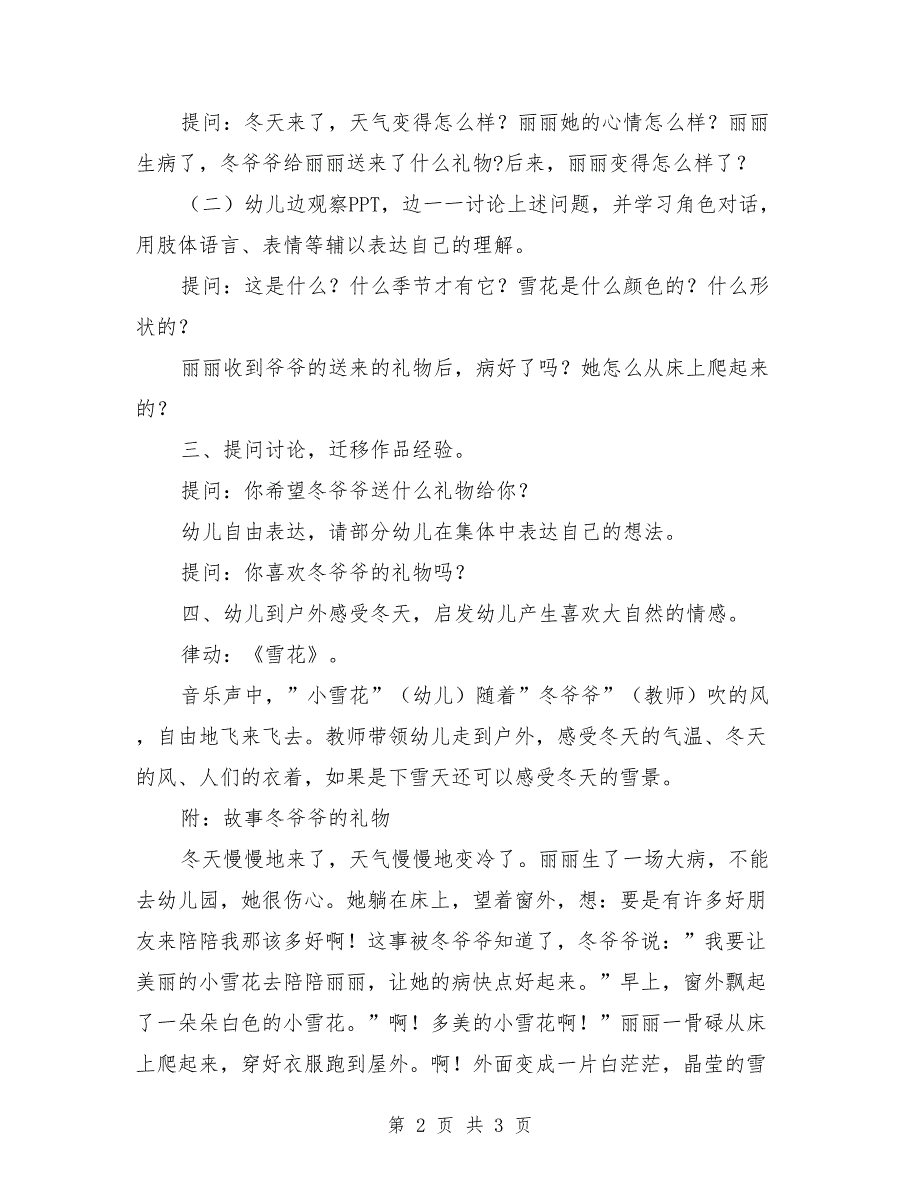 提问：冬天来了，天气变得怎么样？丽丽她的心情怎么样？丽丽生病了，冬爷爷给丽丽送来了什么礼物?后来，丽丽变得怎么样了？

（二）幼儿边观察PPT，边一一讨论上述问题，并学习角色对话，用肢体语言、表情等辅以表达自己的理解。

提问：这是什么？什么季节才有它？雪花是什么颜色的？什么形状的？

丽丽收到爷爷的送来的礼物后，病好了吗？她怎么从床上爬起来的？

三、提问讨论，迁移作品经验。

提问：你希望冬爷爷送什么礼物给你？

幼儿自由表达，请部分幼儿在集体中表达自己的想法。

提问：你喜欢冬爷爷的礼物吗？

四、幼儿到户外感受冬天，启发幼儿产生喜欢大自然的情感。

律动：《雪花》。

音乐声中，”小雪花”（幼儿）随着”冬爷爷”（教师）吹的风，自由地飞来飞去。教师带领幼儿走到户外，感受冬天的气温、冬天的风、人们的衣着，如果是下雪天还可以感受冬天的雪景。

附：故事冬爷爷的礼物

冬天慢慢地来了，天气慢慢地变冷了。丽丽生了一场大病，不能去幼儿园，她很伤心。她躺在床上，望着窗外，想：要是有许多好朋友来陪陪我那该多好啊！这事被冬爷爷知道了，冬爷爷说：”我要让美丽的小雪花去陪陪丽丽，让她的病快点好起来。”早上，窗外飘起了一朵朵白色的小雪花。”啊！多美的小雪花啊！”丽丽一骨碌从床上爬起来，穿好衣服跑到屋外。啊！外面变成一片白茫茫，晶莹的雪

第 2 页 共 3 页